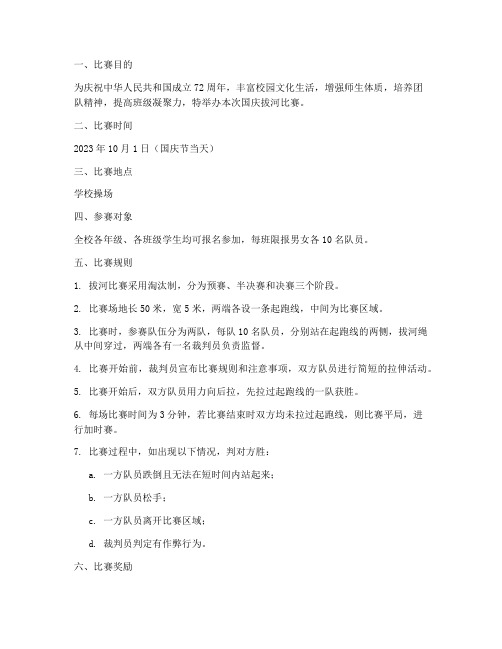 一、比赛目的

为庆祝中华人民共和国成立 72 周年，丰富校园文化生活，增强师生体质，培养团队精神，提高班级凝聚力，特举办本次国庆拔河比赛。

二、比赛时间

2023 年 10 月 1 日（国庆节当天）

三、比赛地点

学校操场

四、参赛对象

全校各年级、各班级学生均可报名参加，每班限报男女各 10 名队员。

五、比赛规则

1. 拔河比赛采用淘汰制，分为预赛、半决赛和决赛三个阶段。

2. 比赛场地长 50 米，宽 5 米，两端各设一条起跑线，中间为比赛区域。

3. 比赛时，参赛队伍分为两队，每队 10 名队员，分别站在起跑线的两侧，拔河绳从中间穿过，两端各有一名裁判员负责监督。

4. 比赛开始前，裁判员宣布比赛规则和注意事项，双方队员进行简短的拉伸活动。

5. 比赛开始后，双方队员用力向后拉，先拉过起跑线的一队获胜。

6. 每场比赛时间为 3 分钟，若比赛结束时双方均未拉过起跑线，则比赛平局，进行加时赛。

7. 比赛过程中，如出现以下情况，判对方胜：

a. 一方队员跌倒且无法在短时间内站起来；

b. 一方队员松手；

c. 一方队员离开比赛区域；

d. 裁判员判定有作弊行为。

六、比赛奖励